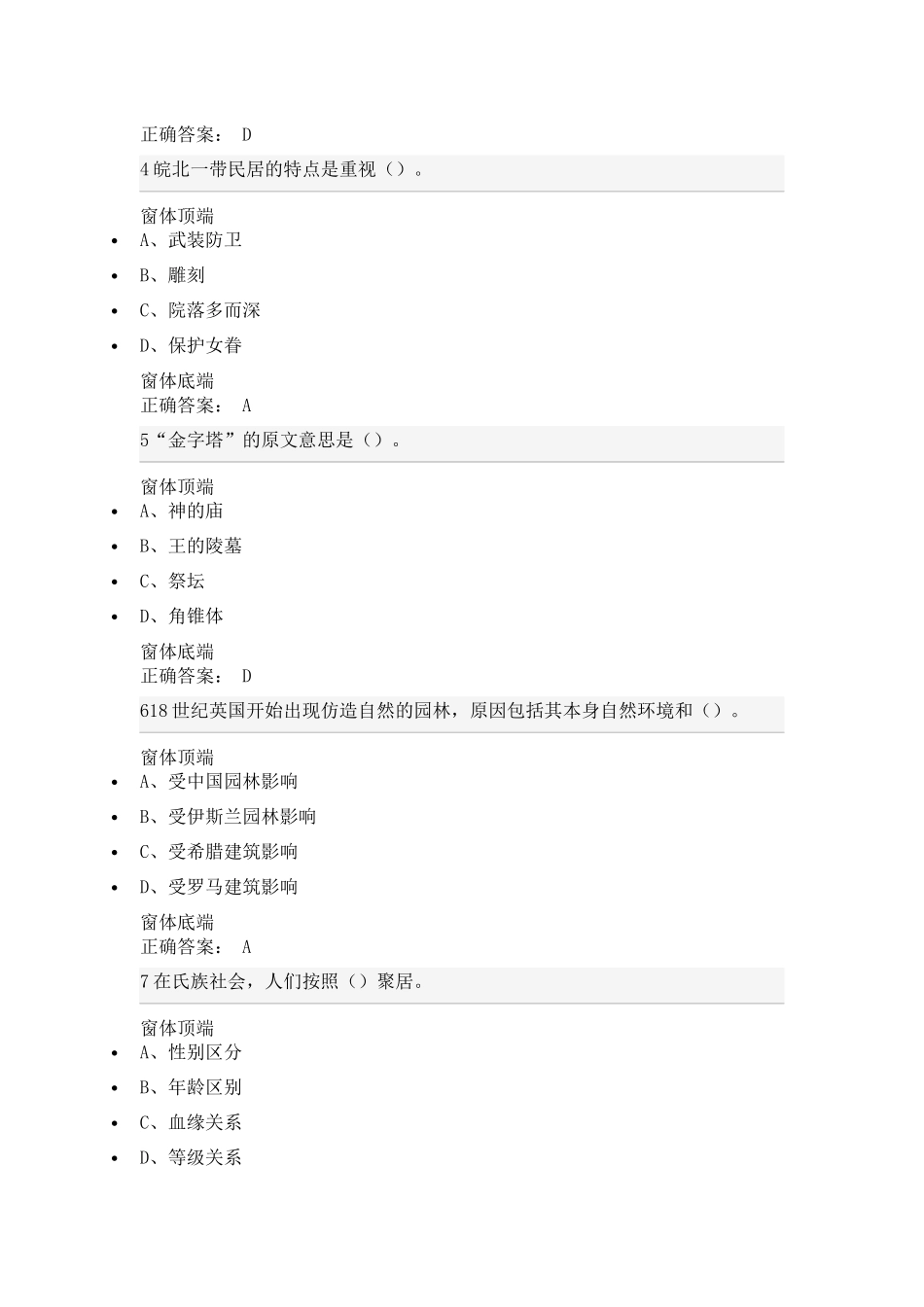 正确答案： D

4 皖北一带民居的特点是重视（）。

窗体顶端

- A、武装防卫
- B、雕刻
- C、院落多而深
- D、保护女眷

窗体底端
正确答案： A

5“金字塔”的原文意思是（）。

窗体顶端

- A、神的庙
- B、王的陵墓
- C、祭坛
- D、角锥体

窗体底端
正确答案： D

618 世纪英国开始出现仿造自然的园林，原因包括其本身自然环境和（）。

窗体顶端

- A、受中国园林影响
- B、受伊斯兰园林影响
- C、受希腊建筑影响
- D、受罗马建筑影响

窗体底端
正确答案： A

7 在氏族社会，人们按照（）聚居。

窗体顶端

- A、性别区分
- B、年龄区别
- C、血缘关系
- D、等级关系